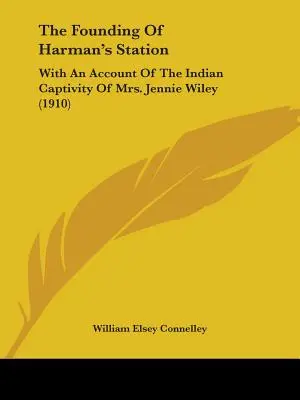 The Founding Of Harman's Station

With An Account Of The Indian Captivity Of Mrs. Jennie Wiley (1910)

William Elsey Connelley